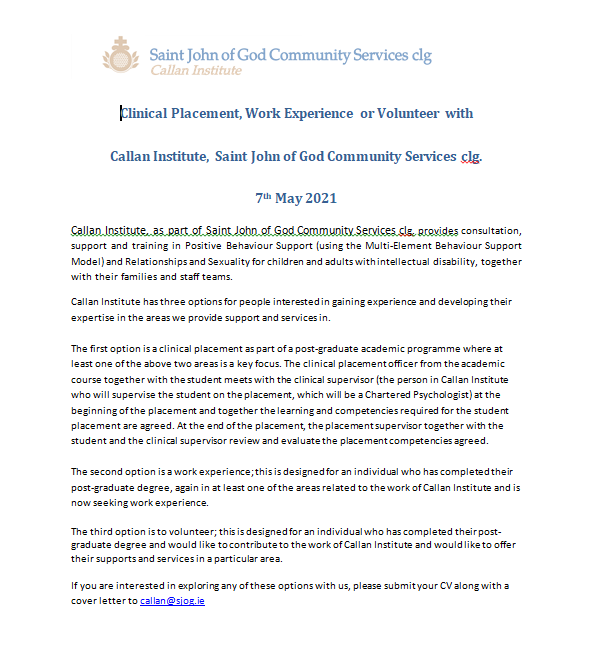 Saint John of God Community Services clg
Callan Institute

Clinical Placement, Work Experience or Volunteer with

Callan Institute, Saint John of God Community Services clg.

7th May 2021

Callan Institute, as part of Saint John of God Community Services clg, provides consultation, support and training in Positive Behaviour Support (using the Multi-Element Behaviour Support Model) and Relationships and Sexuality for children and adults with intellectual disability, together with their families and staff teams.

Callan Institute has three options for people interested in gaining experience and developing their expertise in the areas we provide support and services in.

The first option is a clinical placement as part of a post-graduate academic programme where at least one of the above two areas is a key focus. The clinical placement officer from the academic course together with the student meets with the clinical supervisor (the person in Callan Institute who will supervise the student on the placement, which will be a Chartered Psychologist) at the beginning of the placement and together the learning and competencies required for the student placement are agreed. At the end of the placement, the placement supervisor together with the student and the clinical supervisor review and evaluate the placement competencies agreed.

The second option is a work experience; this is designed for an individual who has completed their post-graduate degree, again in at least one of the areas related to the work of Callan Institute and is now seeking work experience.

The third option is to volunteer; this is designed for an individual who has completed their post-graduate degree and would like to contribute to the work of Callan Institute and would like to offer their supports and services in a particular area.

If you are interested in exploring any of these options with us, please submit your CV along with a cover letter to callan@sjog.ie